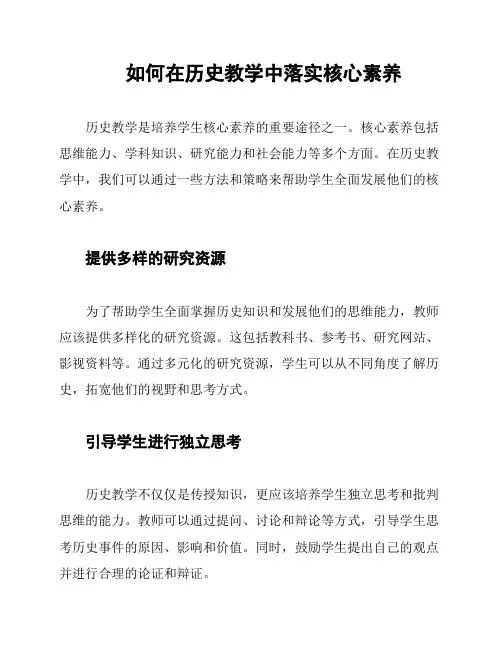 如何在历史教学中落实核心素养

历史教学是培养学生核心素养的重要途径之一。核心素养包括思维能力、学科知识、研究能力和社会能力等多个方面。在历史教学中，我们可以通过一些方法和策略来帮助学生全面发展他们的核心素养。

提供多样的研究资源

为了帮助学生全面掌握历史知识和发展他们的思维能力，教师应该提供多样化的研究资源。这包括教科书、参考书、研究网站、影视资料等。通过多元化的研究资源，学生可以从不同角度了解历史，拓宽他们的视野和思考方式。

引导学生进行独立思考

历史教学不仅仅是传授知识，更应该培养学生独立思考和批判思维的能力。教师可以通过提问、讨论和辩论等方式，引导学生思考历史事件的原因、影响和价值。同时，鼓励学生提出自己的观点并进行合理的论证和辩证。